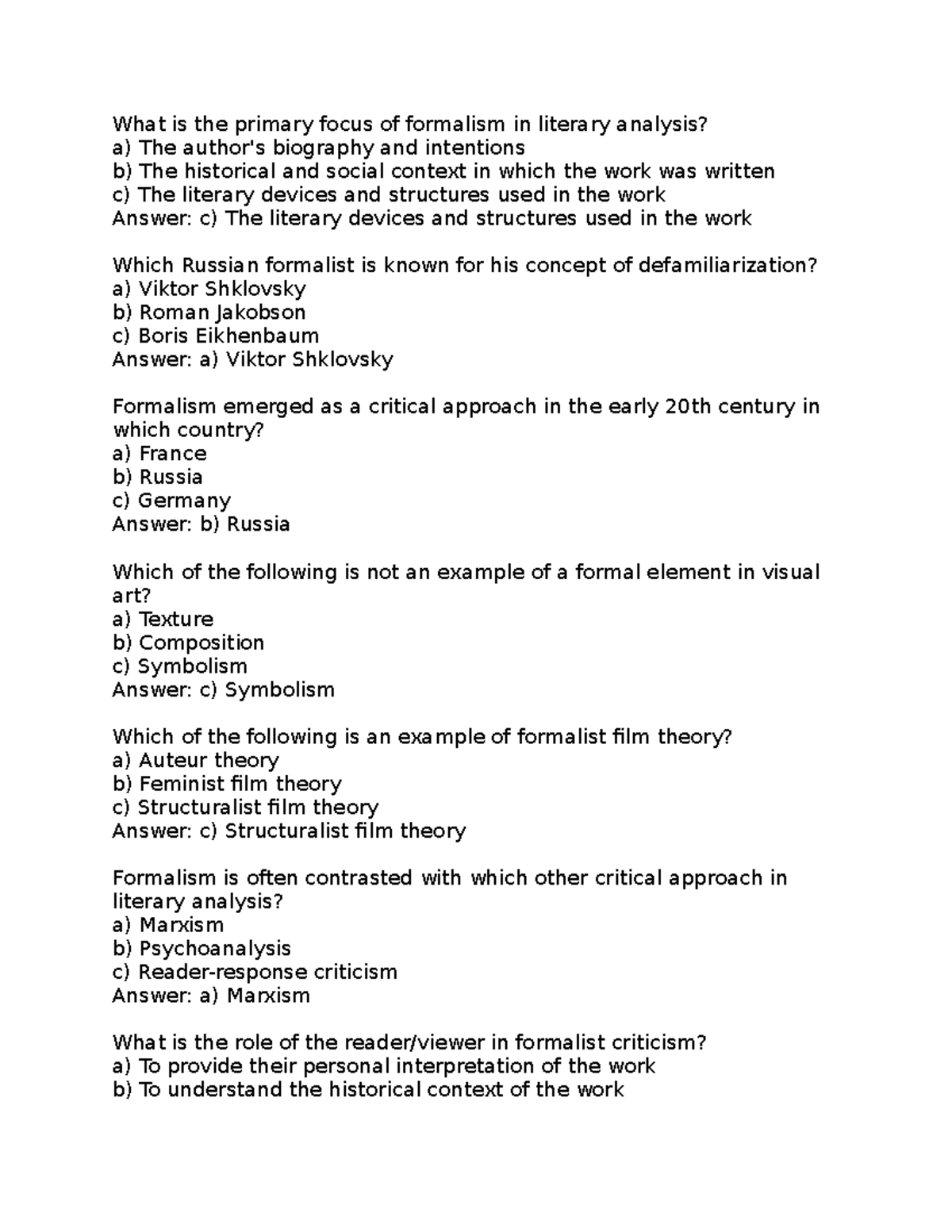 What is the primary focus of formalism in literary analysis?
a) The author's biography and intentions
b) The historical and social context in which the work was written
c) The literary devices and structures used in the work
Answer: c) The literary devices and structures used in the work

Which Russian formalist is known for his concept of defamiliarization?
a) Viktor Shklovsky
b) Roman Jakobson
c) Boris Eikhenbaum
Answer: a) Viktor Shklovsky

Formalism emerged as a critical approach in the early 20th century in which country?
a) France
b) Russia
c) Germany
Answer: b) Russia

Which of the following is not an example of a formal element in visual art?
a) Texture
b) Composition
c) Symbolism
Answer: c) Symbolism

Which of the following is an example of formalist film theory?
a) Auteur theory
b) Feminist film theory
c) Structuralist film theory
Answer: c) Structuralist film theory

Formalism is often contrasted with which other critical approach in literary analysis?
a) Marxism
b) Psychoanalysis
c) Reader-response criticism
Answer: a) Marxism

What is the role of the reader/viewer in formalist criticism?
a) To provide their personal interpretation of the work
b) To understand the historical context of the work